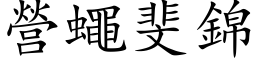 營蠅斐錦